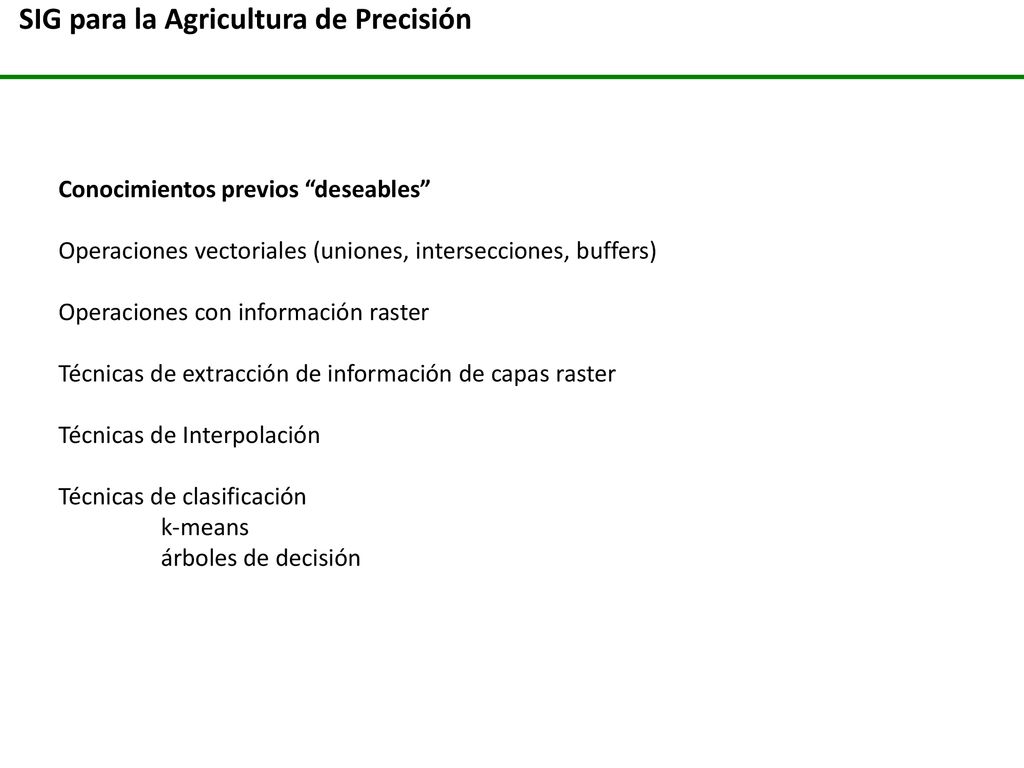 SIG para la Agricultura de Precisión

Conocimientos previos “deseables”

Operaciones vectoriales (uniones, intersecciones, buffers)

Operaciones con información raster

Técnicas de extracción de información de capas raster

Técnicas de Interpolación

Técnicas de clasificación
k-means
árboles de decisión